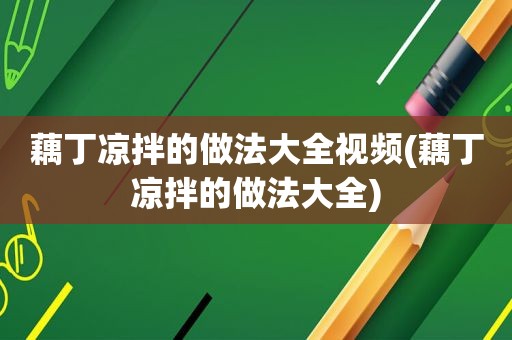 藕丁凉拌的做法大全视频(藕丁凉拌的做法大全)